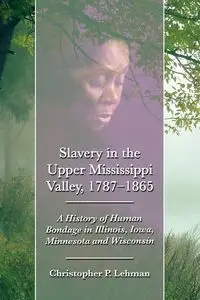 Slavery in the Upper Mississippi Valley, 1787–1865

A History of Human Bondage in Illinois, Iowa, Minnesota and Wisconsin

Christopher P. Lehman